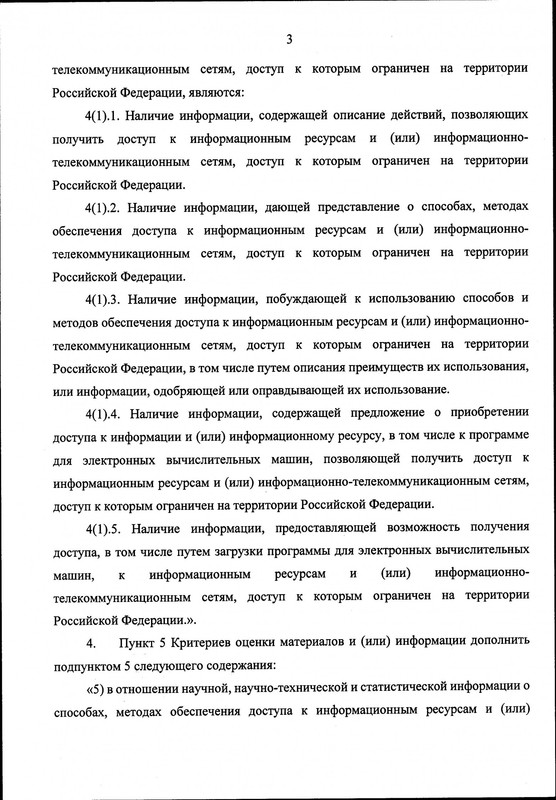 3

телекоммуникационным сетям, доступ к которым ограничен на территории Российской Федерации, являются:

4(1).1. Наличие информации, содержащей описание действий, позволяющих получить доступ к информационным ресурсам и (или) информационно-телекоммуникационным сетям, доступ к которым ограничен на территории Российской Федерации.

4(1).2. Наличие информации, дающей представление о способах, методах обеспечения доступа к информационным ресурсам и (или) информационно-телекоммуникационным сетям, доступ к которым ограничен на территории Российской Федерации.

4(1).3. Наличие информации, побуждающей к использованию способов и методов обеспечения доступа к информационным ресурсам и (или) информационно-телекоммуникационным сетям, доступ к которым ограничен на территории Российской Федерации, в том числе путем описания преимуществ их использования, или информации, одобряющей или оправдывающей их использование.

4(1).4. Наличие информации, содержащей предложение о приобретении доступа к информации и (или) информационному ресурсу, в том числе к программе для электронных вычислительных машин, позволяющей получить доступ к информационным ресурсам и (или) информационно-телекоммуникационным сетям, доступ к которым ограничен на территории Российской Федерации.

4(1).5. Наличие информации, предоставляющей возможность получения доступа, в том числе путем загрузки программы для электронных вычислительных машин, к информационным ресурсам и (или) информационно-телекоммуникационным сетям, доступ к которым ограничен на территории Российской Федерации.».

4. Пункт 5 Критериев оценки материалов и (или) информации дополнить подпунктом 5 следующего содержания:

«5) в отношении научной, научно-технической и статистической информации о способах, методах обеспечения доступа к информационным ресурсам и (или)